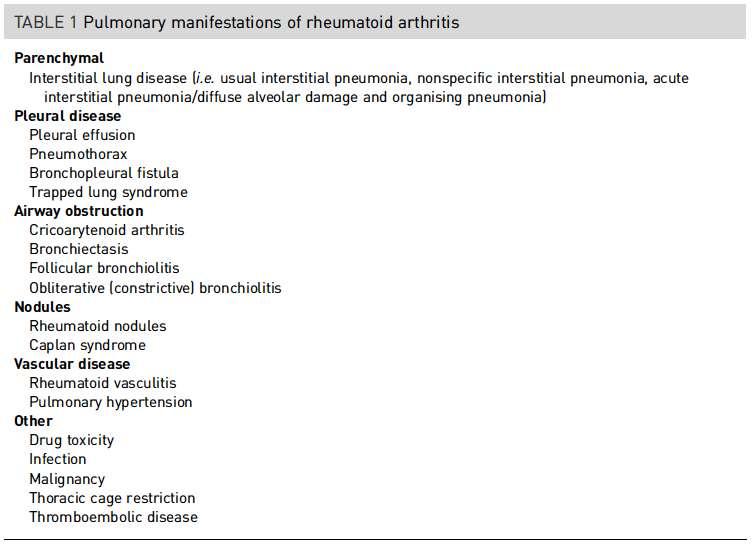 TABLE 1 Pulmonary manifestations of rheumatoid arthritis

Parenchymal
Interstitial lung disease (i.e. usual interstitial pneumonia, nonspecific interstitial pneumonia, acute interstitial pneumonia/diffuse alveolar damage and organising pneumonia)
Pleural disease
Pleural effusion
Pneumothorax
Bronchopleural fistula
Trapped lung syndrome
Airway obstruction
Cricoarytenoid arthritis
Bronchiectasis
Follicular bronchiolitis
Obliterative (constrictive) bronchiolitis
Nodules
Rheumatoid nodules
Caplan syndrome
Vascular disease
Rheumatoid vasculitis
Pulmonary hypertension
Other
Drug toxicity
Infection
Malignancy
Thoracic cage restriction
Thromboembolic disease